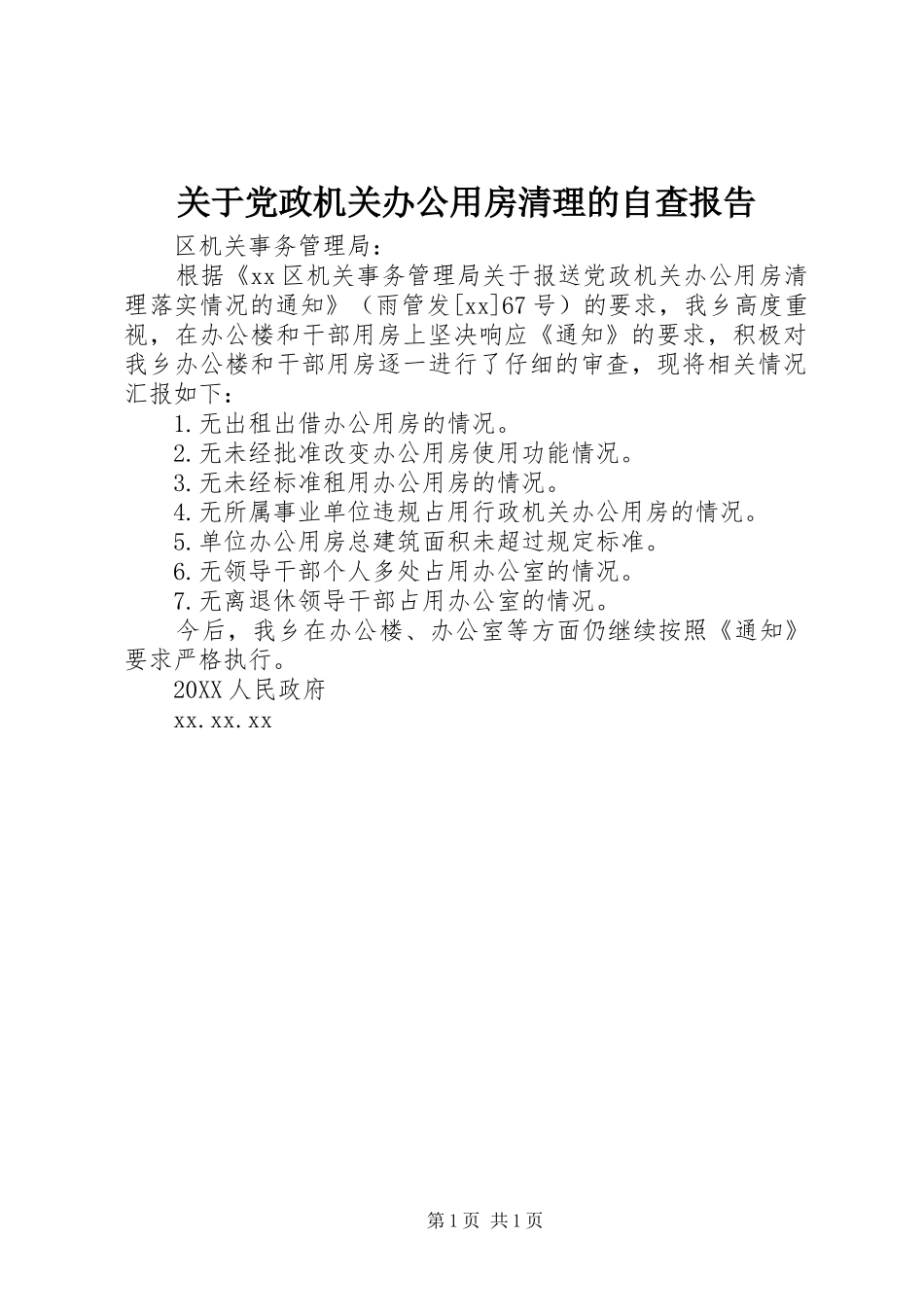 关于党政机关办公用房清理的自查报告

区机关事务管理局：

根据《xx区机关事务管理局关于报送党政机关办公用房清理落实情况的通知》（雨管发[xx]67号）的要求，我乡高度重视，在办公楼和干部用房上坚决响应《通知》的要求，积极对我乡办公楼和干部用房逐一进行了仔细的审查，现将相关情况汇报如下：

1.无出租出借办公用房的情况。

2.无未经批准改变办公用房使用功能情况。

3.无未经标准租用办公用房的情况。

4.无所属事业单位违规占用行政机关办公用房的情况。

5.单位办公用房总建筑面积未超过规定标准。

6.无领导干部个人多处占用办公室的情况。

7.无离退休领导干部占用办公室的情况。

今后，我乡在办公楼、办公室等方面仍继续按照《通知》要求严格执行。

20XX人民政府

xx.xx.xx

第1页 共1页